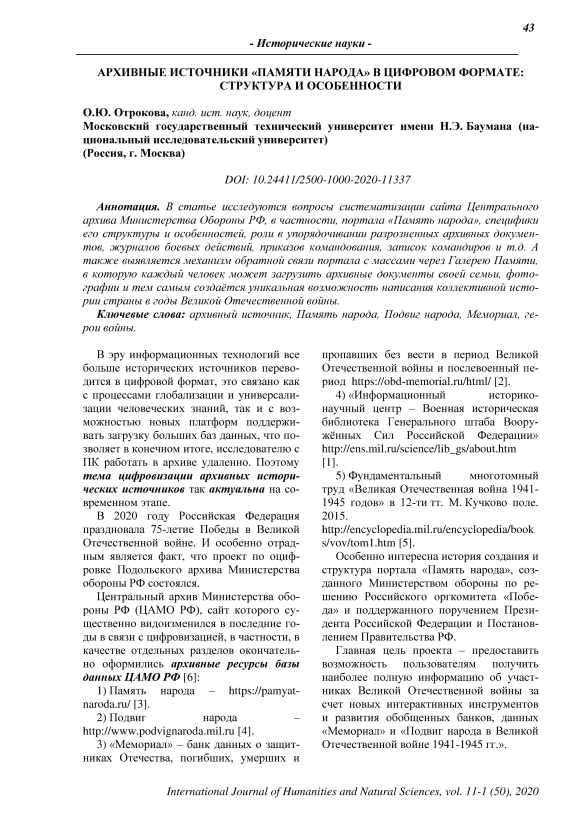 43

- Исторические науки -

АРХИВНЫЕ ИСТОЧНИКИ «ПАМЯТИ НАРОДА» В ЦИФРОВОМ ФОРМАТЕ: СТРУКТУРА И ОСОБЕННОСТИ

О.Ю. Отрокова, канд. ист. наук, доцент
Московский государственный технический университет имени Н.Э. Баумана (национальный исследовательский университет)
(Россия, г. Москва)

DOI: 10.24411/2500-1000-2020-11337

Аннотация. В статье исследуются вопросы систематизации сайта Центрального архива Министерства Обороны РФ, в частности, портала «Память народа», специфики его структуры и особенностей, роли в упорядочивании разрозненных архивных документов, журналов боевых действий, приказов командования, записок командиров и т.д. А также выявляется механизм обратной связи портала с массами через Галерею Памяти, в которую каждый человек может загрузить архивные документы своей семьи, фотографии и тем самым создаётся уникальная возможность написания коллективной истории страны в годы Великой Отечественной войны.

Ключевые слова: архивный источник, Память народа, Подвиг народа, Мемориал, герои войны.

В эру информационных технологий все больше исторических источников переводится в цифровой формат, это связано как с процессами глобализации и универсализации человеческих знаний, так и с возможностью новых платформ поддерживать загрузку больших баз данных, что позволяет в конечном итоге, исследователю с ПК работать в архиве удаленно. Поэтому тема цифровизации архивных исторических источников так актуальна на современном этапе.

В 2020 году Российская Федерация праздновала 75-летие Победы в Великой Отечественной войне. И особенно отрадным является факт, что проект по оцифровке Подольского архива Министерства обороны РФ состоялся.

Центральный архив Министерства обороны РФ (ЦАМО РФ), сайт которого существенно видоизменился в последние годы в связи с цифровизацией, в частности, в качестве отдельных разделов окончательно оформились архивные ресурсы базы данных ЦАМО РФ [6]:

1) Память народа – https://pamyat-naroda.ru/ [3].

2) Подвиг народа – http://www.podvignaroda.mil.ru [4].

3) «Мемориал» – банк данных о защитниках Отечества, погибших, умерших и пропавших без вести в период Великой Отечественной войны и послевоенный период https://obd-memorial.ru/html/ [2].

4) «Информационный историко-научный центр – Военная историческая библиотека Генерального штаба Вооружённых Сил Российской Федерации» http://ens.mil.ru/science/lib_gs/about.htm [1].

5) Фундаментальный многотомный труд «Великая Отечественная война 1941-1945 годов» в 12-ти тт. М. Кучково поле. 2015. http://encyclopedia.mil.ru/encyclopedia/books/vov/tom1.htm [5].

Особенно интересна история создания и структура портала «Память народа», созданного Министерством обороны по решению Российского оргкомитета «Победа» и поддержанного поручением Президента Российской Федерации и Постановлением Правительства РФ.

Главная цель проекта – предоставить возможность пользователям получить наиболее полную информацию об участниках Великой Отечественной войны за счет новых интерактивных инструментов и развития обобщенных банков, данных «Мемориал» и «Подвиг народа в Великой Отечественной войне 1941-1945 гг.».

International Journal of Humanities and Natural Sciences, vol. 11-1 (50), 2020